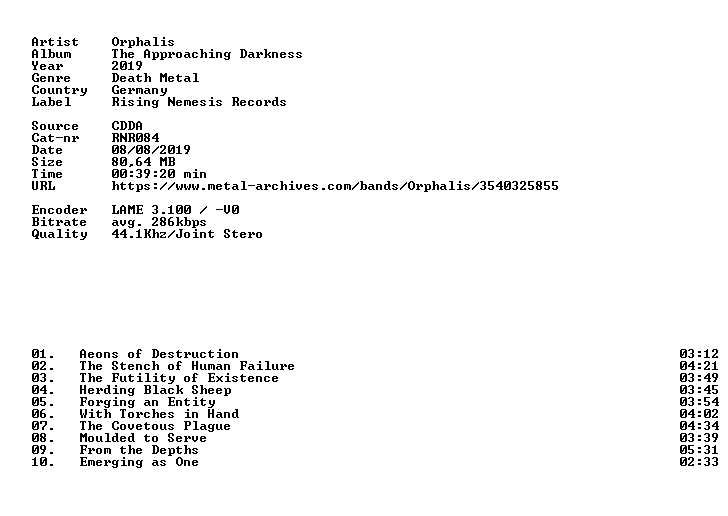 Artist Orphalis
Album The Approaching Darkness
Year 2019
Genre Death Metal
Country Germany
Label Rising Nemesis Records

Source CDDA
Cat-nr RNR084
Date 08/08/2019
Size 80,64 MB
Time 00:39:20 min
URL https://www.metal-archives.com/bands/Orphalis/3540325855

Encoder LAME 3.100 / -V0
Bitrate avg. 286kbps
Quality 44.1Khz/Joint Stero

01. Aeons of Destruction 03:12
02. The Stench of Human Failure 04:21
03. The Futility of Existence 03:49
04. Herding Black Sheep 03:45
05. Forging an Entity 03:54
06. With Torches in Hand 04:02
07. The Covetous Plague 04:34
08. Moulded to Serve 03:39
09. From the Depths 05:31
10. Emerging as One 02:33